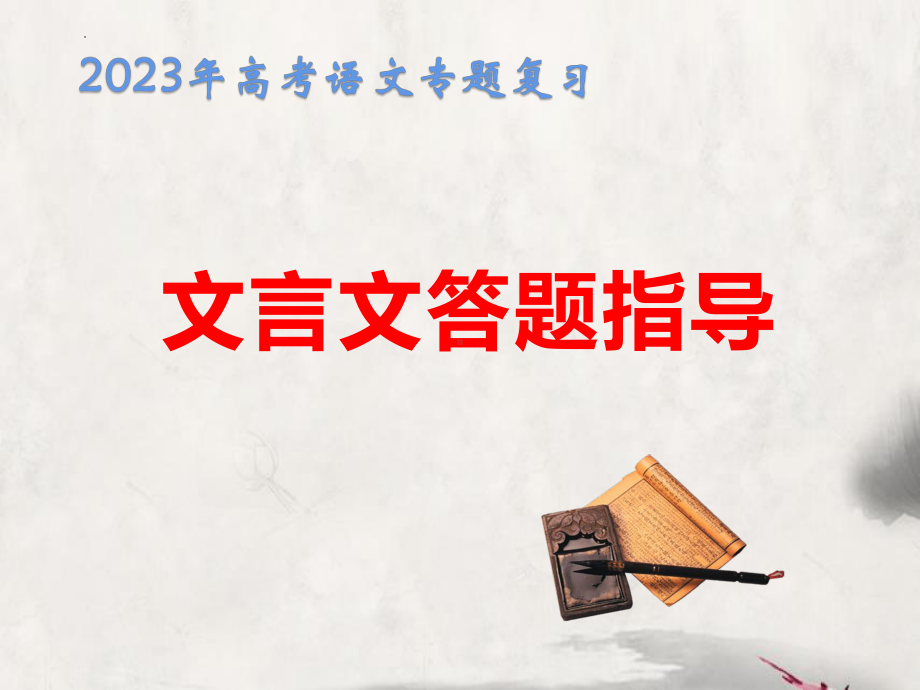 2023年高考语文专题复习

文言文答题指导